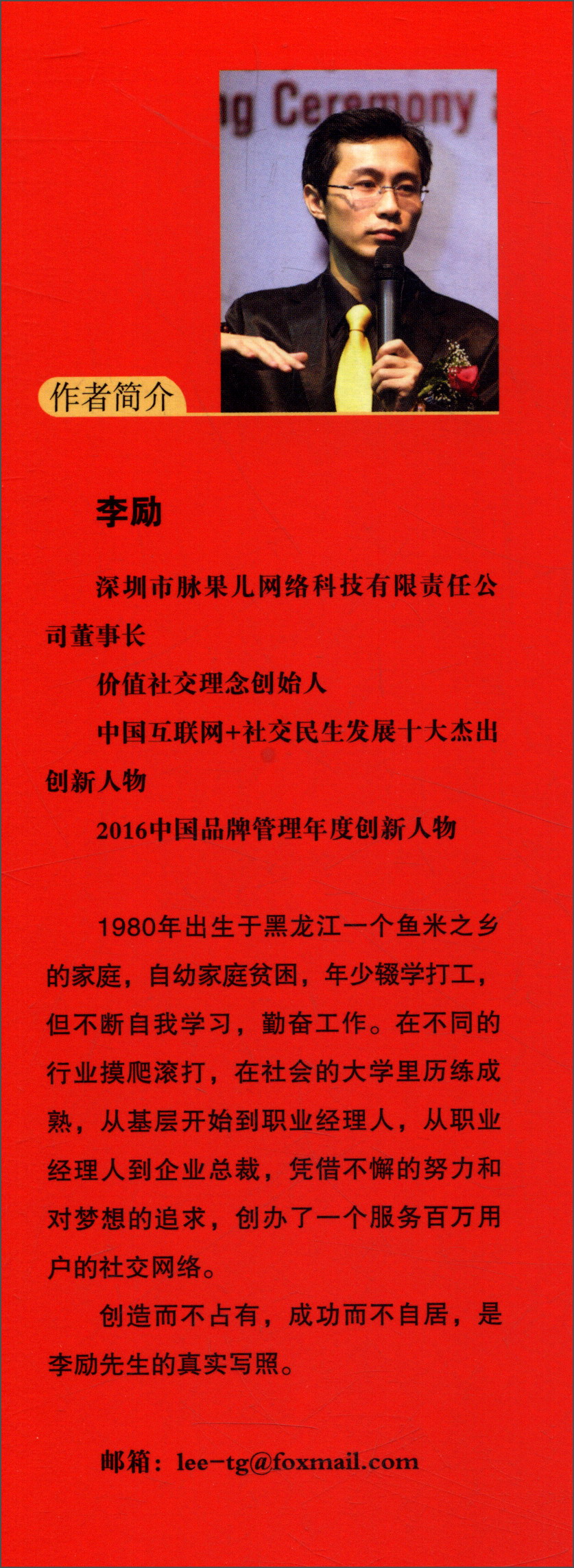 g Ceremony

作者简介

李励

深圳市脉果儿网络科技有限责任公司董事长

价值社交理念创始人

中国互联网+社交民生发展十大杰出创新人物

2016中国品牌管理年度创新人物

1980年出生于黑龙江一个鱼米之乡的家庭，自幼家庭贫困，年少辍学打工，但不断自我学习，勤奋工作。在不同的行业摸爬滚打，在社会的大学里历练成熟，从基层开始到职业经理人，从职业经理人到企业总裁，凭借不懈的努力和对梦想的追求，创办了一个服务百万用户的社交网络。

创造而不占有，成功而不自居，是李励先生的真实写照。

邮箱：lee-tg@foxmail.com